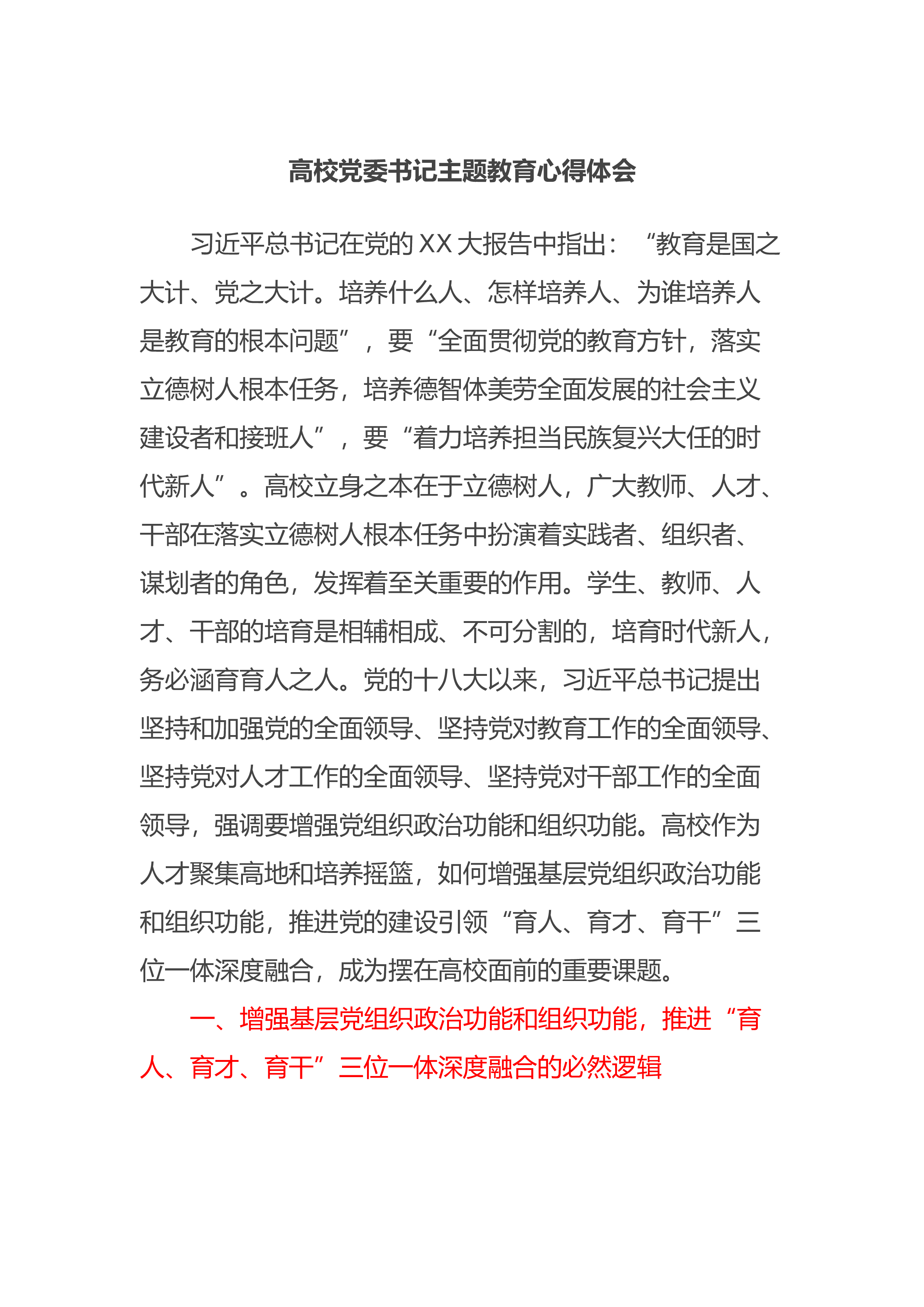 高校党委书记主题教育心得体会

习近平总书记在党的XX大报告中指出：“教育是国之大计、党之大计。培养什么人、怎样培养人、为谁培养人是教育的根本问题”，要“全面贯彻党的教育方针，落实立德树人根本任务，培养德智体美劳全面发展的社会主义建设者和接班人”，要“着力培养担当民族复兴大任的时代新人”。高校立身之本在于立德树人，广大教师、人才、干部在落实立德树人根本任务中扮演着实践者、组织者、谋划者的角色，发挥着至关重要的作用。学生、教师、人才、干部的培育是相辅相成、不可分割的，培育时代新人，务必涵育育人之人。党的十八大以来，习近平总书记提出坚持和加强党的全面领导、坚持党对教育工作的全面领导、坚持党对人才工作的全面领导、坚持党对干部工作的全面领导，强调要增强党组织政治功能和组织功能。高校作为人才聚集高地和培养摇篮，如何增强基层党组织政治功能和组织功能，推进党的建设引领“育人、育才、育干”三位一体深度融合，成为摆在高校面前的重要课题。

一、增强基层党组织政治功能和组织功能，推进“育人、育才、育干”三位一体深度融合的必然逻辑